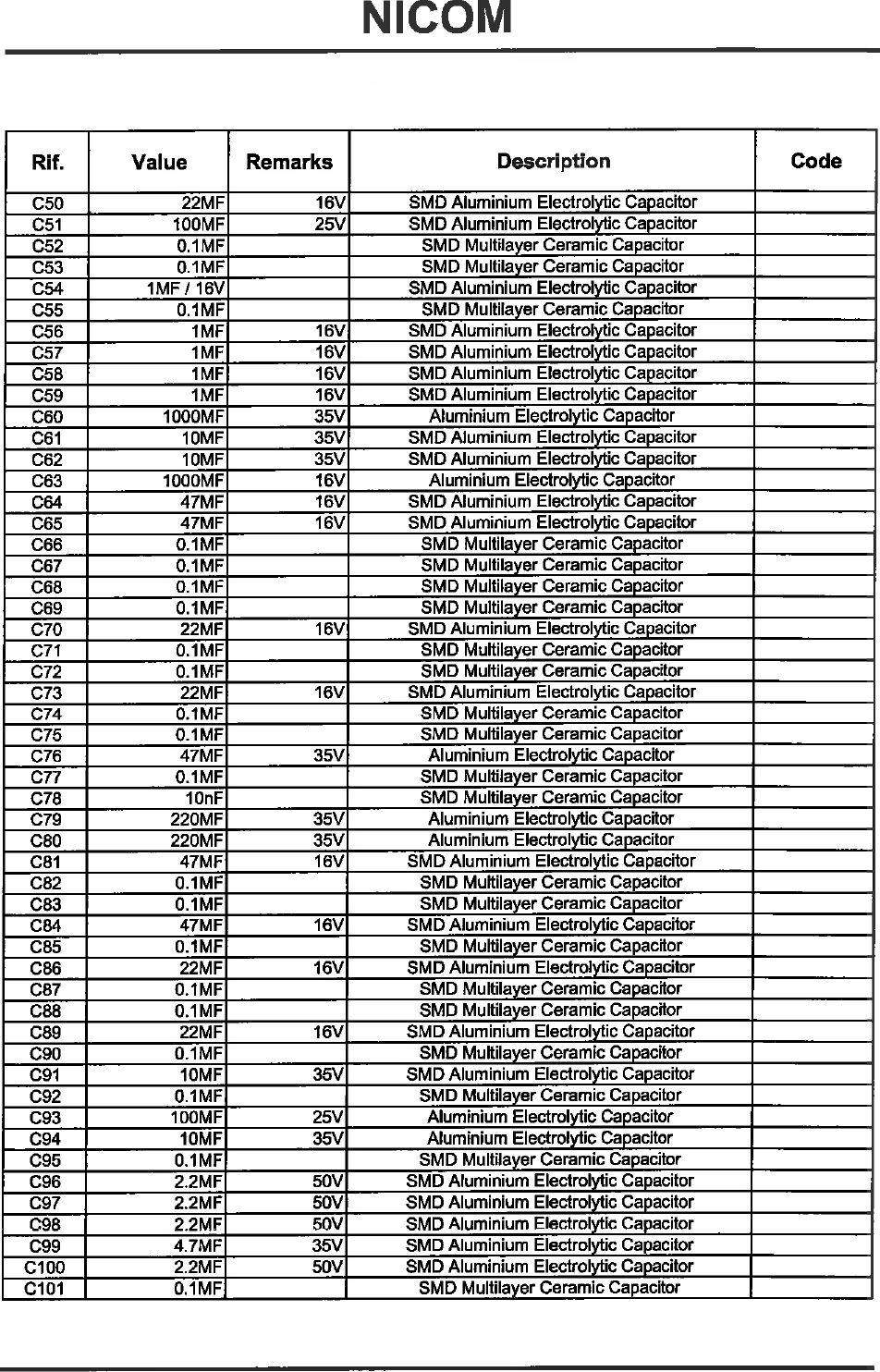 NICOM

| Rif. | Value | Remarks | Description | Code |
|---|---|---|---|---|
| C50 | 22MF | 16V | SMD Aluminium Electrolytic Capacitor | |
| C51 | 100MF | 25V | SMD Aluminium Electrolytic Capacitor | |
| C52 | 0.1MF | | SMD Multilayer Ceramic Capacitor | |
| C53 | 0.1MF | | SMD Multilayer Ceramic Capacitor | |
| C54 | 1MF / 16V | | SMD Aluminium Electrolytic Capacitor | |
| C55 | 0.1MF | | SMD Multilayer Ceramic Capacitor | |
| C56 | 1MF | 16V | SMD Aluminium Electrolytic Capacitor | |
| C57 | 1MF | 16V | SMD Aluminium Electrolytic Capacitor | |
| C58 | 1MF | 16V | SMD Aluminium Electrolytic Capacitor | |
| C59 | 1MF | 16V | SMD Aluminium Electrolytic Capacitor | |
| C60 | 1000MF | 35V | Aluminium Electrolytic Capacitor | |
| C61 | 10MF | 35V | SMD Aluminium Electrolytic Capacitor | |
| C62 | 10MF | 35V | SMD Aluminium Electrolytic Capacitor | |
| C63 | 1000MF | 16V | Aluminium Electrolytic Capacitor | |
| C64 | 47MF | 16V | SMD Aluminium Electrolytic Capacitor | |
| C65 | 47MF | 16V | SMD Aluminium Electrolytic Capacitor | |
| C66 | 0.1MF | | SMD Multilayer Ceramic Capacitor | |
| C67 | 0.1MF | | SMD Multilayer Ceramic Capacitor | |
| C68 | 0.1MF | | SMD Multilayer Ceramic Capacitor | |
| C69 | 0.1MF | | SMD Multilayer Ceramic Capacitor | |
| C70 | 22MF | 16V | SMD Aluminium Electrolytic Capacitor | |
| C71 | 0.1MF | | SMD Multilayer Ceramic Capacitor | |
| C72 | 0.1MF | | SMD Multilayer Ceramic Capacitor | |
| C73 | 22MF | 16V | SMD Aluminium Electrolytic Capacitor | |
| C74 | 0.1MF | | SMD Multilayer Ceramic Capacitor | |
| C75 | 0.1MF | | SMD Multilayer Ceramic Capacitor | |
| C76 | 47MF | 35V | Aluminium Electrolytic Capacitor | |
| C77 | 0.1MF | | SMD Multilayer Ceramic Capacitor | |
| C78 | 10nF | | SMD Multilayer Ceramic Capacitor | |
| C79 | 220MF | 35V | Aluminium Electrolytic Capacitor | |
| C80 | 220MF | 35V | Aluminium Electrolytic Capacitor | |
| C81 | 47MF | 16V | SMD Aluminium Electrolytic Capacitor | |
| C82 | 0.1MF | | SMD Multilayer Ceramic Capacitor | |
| C83 | 0.1MF | | SMD Multilayer Ceramic Capacitor | |
| C84 | 47MF | 16V | SMD Aluminium Electrolytic Capacitor | |
| C85 | 0.1MF | | SMD Multilayer Ceramic Capacitor | |
| C86 | 22MF | 16V | SMD Aluminium Electrolytic Capacitor | |
| C87 | 0.1MF | | SMD Multilayer Ceramic Capacitor | |
| C88 | 0.1MF | | SMD Multilayer Ceramic Capacitor | |
| C89 | 22MF | 16V | SMD Aluminium Electrolytic Capacitor | |
| C90 | 0.1MF | | SMD Multilayer Ceramic Capacitor | |
| C91 | 10MF | 35V | SMD Aluminium Electrolytic Capacitor | |
| C92 | 0.1MF | | SMD Multilayer Ceramic Capacitor | |
| C93 | 100MF | 25V | Aluminium Electrolytic Capacitor | |
| C94 | 10MF | 35V | Aluminium Electrolytic Capacitor | |
| C95 | 0.1MF | | SMD Multilayer Ceramic Capacitor | |
| C96 | 2.2MF | 50V | SMD Aluminium Electrolytic Capacitor | |
| C97 | 2.2MF | 50V | SMD Aluminium Electrolytic Capacitor | |
| C98 | 2.2MF | 50V | SMD Aluminium Electrolytic Capacitor | |
| C99 | 4.7MF | 35V | SMD Aluminium Electrolytic Capacitor | |
| C100 | 2.2MF | 50V | SMD Aluminium Electrolytic Capacitor | |
| C101 | 0.1MF | | SMD Multilayer Ceramic Capacitor | |